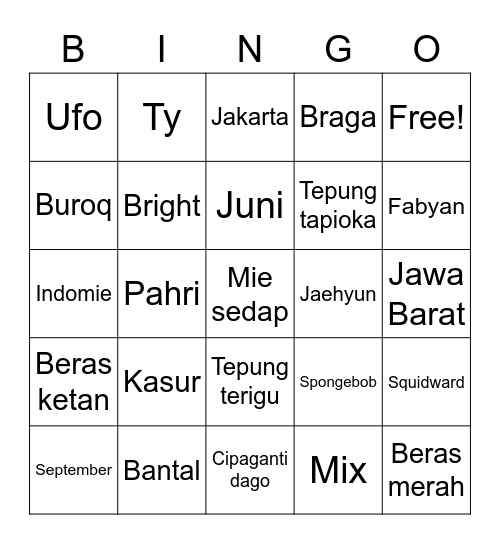 | B | I | N | G | O |
|---|---|---|---|---|
| Ufo | Ty | Jakarta | Braga | Free! |
| Buroq | Bright | Juni | Tepung tapioka | Fabyan |
| Indomie | Pahri | Mie sedap | Jaehyun | Jawa Barat |
| Beras ketan | Kasur | Tepung terigu | Spongebob | Squidward |
| September | Bantal | Cipaganti dago | Mix | Beras merah |